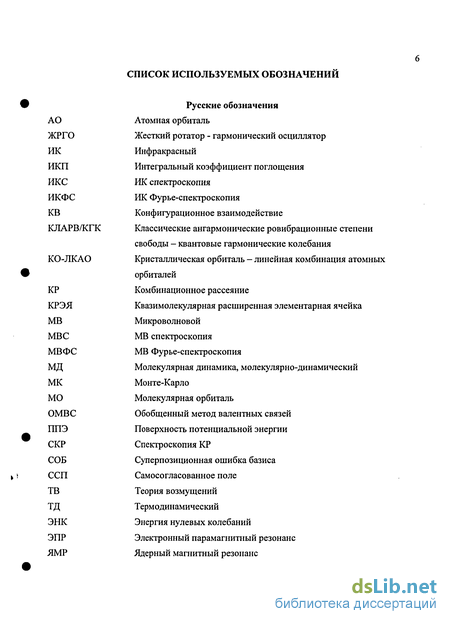 6

СПИСОК ИСПОЛЬЗУЕМЫХ ОБОЗНАЧЕНИЙ

Русские обозначения

| | |
|---|---|
| АО | Атомная орбиталь |
| ЖРГО | Жесткий ротатор - гармонический осциллятор |
| ИК | Инфракрасный |
| ИКП | Интегральный коэффициент поглощения |
| ИКС | ИК спектроскопия |
| ИКФС | ИК Фурье-спектроскопия |
| КВ | Конфигурационное взаимодействие |
| КЛАРВ/КГК | Классические ангармонические ровибрационные степени свободы – квантовые гармонические колебания |
| КО-ЛКАО | Кристаллическая орбиталь – линейная комбинация атомных орбиталей |
| КР | Комбинационное рассеяние |
| КРЭЯ | Квазимолекулярная расширенная элементарная ячейка |
| МВ | Микроволновой |
| МВС | МВ спектроскопия |
| МВФС | МВ Фурье-спектроскопия |
| МД | Молекулярная динамика, молекулярно-динамический |
| МК | Монте-Карло |
| МО | Молекулярная орбиталь |
| ОМВС | Обобщенный метод валентных связей |
| ППЭ | Поверхность потенциальной энергии |
| СКР | Спектроскопия КР |
| СОБ | Суперпозиционная ошибка базиса |
| ССП | Самосогласованное поле |
| ТВ | Теория возмущений |
| ТД | Термодинамический |
| ЭНК | Энергия нулевых колебаний |
| ЭПР | Электронный парамагнитный резонанс |
| ЯМР | Ядерный магнитный резонанс |

dsLib.net
библиотека диссертаций